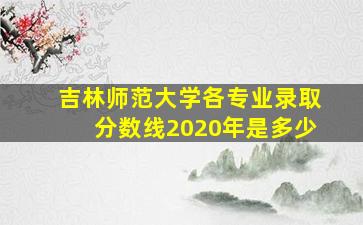 吉林师范大学各专业录取分数线2020年是多少